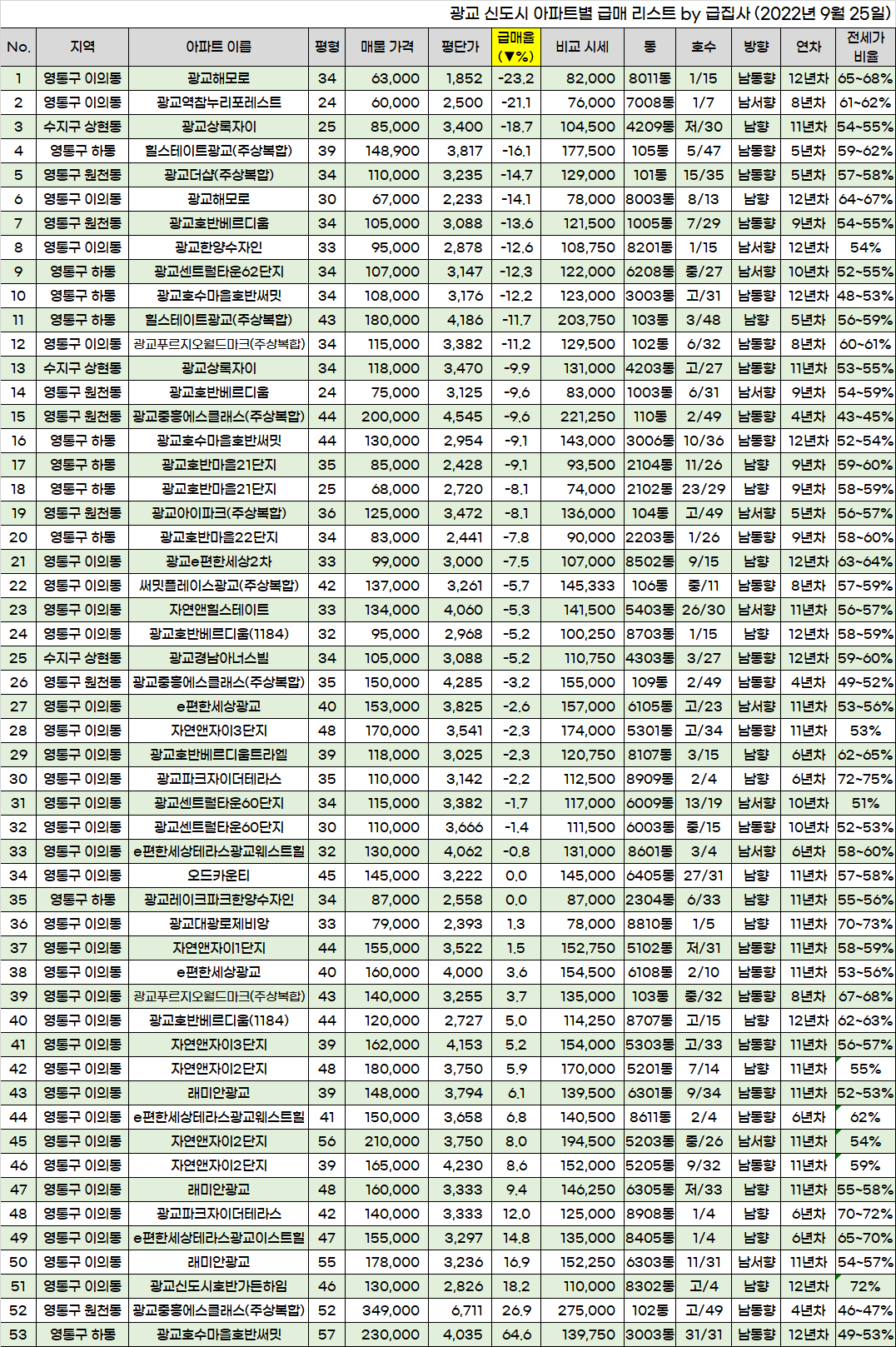 광교 신도시 아파트별 급매 리스트 by 급집사 (2022년 9월 25일)

| No. | 지역 | 아파트 이름 | 평형 | 매물 가격 | 평단가 | 급매율 (▼%) | 비교 시세 | 동 | 호수 | 방향 | 연차 | 전세가 비율 |
|---|---|---|---|---|---|---|---|---|---|---|---|---|
| 1 | 영통구 이의동 | 광교해모로 | 34 | 63,000 | 1,852 | -23.2 | 82,000 | 8011동 | 1/15 | 남동향 | 12년차 | 65~68% |
| 2 | 영통구 이의동 | 광교역참누리포레스트 | 24 | 60,000 | 2,500 | -21.1 | 76,000 | 7008동 | 1/7 | 남서향 | 8년차 | 61~62% |
| 3 | 수지구 상현동 | 광교상록자이 | 25 | 85,000 | 3,400 | -18.7 | 104,500 | 4209동 | 저/30 | 남향 | 11년차 | 54~55% |
| 4 | 영통구 하동 | 힐스테이트광교(주상복합) | 39 | 148,900 | 3,817 | -16.1 | 177,500 | 105동 | 5/47 | 남동향 | 5년차 | 59~62% |
| 5 | 영통구 원천동 | 광교더샵(주상복합) | 34 | 110,000 | 3,235 | -14.7 | 129,000 | 101동 | 15/35 | 남동향 | 5년차 | 57~58% |
| 6 | 영통구 이의동 | 광교해모로 | 30 | 67,000 | 2,233 | -14.1 | 78,000 | 8003동 | 8/13 | 남향 | 12년차 | 64~67% |
| 7 | 영통구 원천동 | 광교호반베르디움 | 34 | 105,000 | 3,088 | -13.6 | 121,500 | 1005동 | 7/29 | 남동향 | 9년차 | 54~55% |
| 8 | 영통구 이의동 | 광교한양수자인 | 33 | 95,000 | 2,878 | -12.6 | 108,750 | 8201동 | 1/15 | 남서향 | 12년차 | 54% |
| 9 | 영통구 하동 | 광교센트럴타운62단지 | 34 | 107,000 | 3,147 | -12.3 | 122,000 | 6208동 | 중/27 | 남서향 | 10년차 | 52~55% |
| 10 | 영통구 하동 | 광교호수마을호반써밋 | 34 | 108,000 | 3,176 | -12.2 | 123,000 | 3003동 | 고/31 | 남동향 | 12년차 | 48~53% |
| 11 | 영통구 하동 | 힐스테이트광교(주상복합) | 43 | 180,000 | 4,186 | -11.7 | 203,750 | 103동 | 3/48 | 남향 | 5년차 | 56~59% |
| 12 | 영통구 이의동 | 광교푸르지오월드마크(주상복합) | 34 | 115,000 | 3,382 | -11.2 | 129,500 | 102동 | 6/32 | 남동향 | 8년차 | 60~61% |
| 13 | 수지구 상현동 | 광교상록자이 | 34 | 118,000 | 3,470 | -9.9 | 131,000 | 4203동 | 고/27 | 남동향 | 11년차 | 53~55% |
| 14 | 영통구 원천동 | 광교호반베르디움 | 24 | 75,000 | 3,125 | -9.6 | 83,000 | 1003동 | 6/31 | 남서향 | 9년차 | 54~59% |
| 15 | 영통구 원천동 | 광교중흥에스클래스(주상복합) | 44 | 200,000 | 4,545 | -9.6 | 221,250 | 110동 | 2/49 | 남동향 | 4년차 | 43~45% |
| 16 | 영통구 하동 | 광교호수마을호반써밋 | 44 | 130,000 | 2,954 | -9.1 | 143,000 | 3006동 | 10/36 | 남동향 | 12년차 | 52~54% |
| 17 | 영통구 하동 | 광교호반마을21단지 | 35 | 85,000 | 2,428 | -9.1 | 93,500 | 2104동 | 11/26 | 남향 | 9년차 | 59~60% |
| 18 | 영통구 하동 | 광교호반마을21단지 | 25 | 68,000 | 2,720 | -8.1 | 74,000 | 2102동 | 23/29 | 남향 | 9년차 | 58~59% |
| 19 | 영통구 원천동 | 광교아이파크(주상복합) | 36 | 125,000 | 3,472 | -8.1 | 136,000 | 104동 | 고/49 | 남서향 | 5년차 | 56~57% |
| 20 | 영통구 하동 | 광교호반마을22단지 | 34 | 83,000 | 2,441 | -7.8 | 90,000 | 2203동 | 1/26 | 남동향 | 9년차 | 58~60% |
| 21 | 영통구 이의동 | 광교e편한세상2차 | 33 | 99,000 | 3,000 | -7.5 | 107,000 | 8502동 | 9/15 | 남향 | 12년차 | 63~64% |
| 22 | 영통구 이의동 | 써밋플레이스광교(주상복합) | 42 | 137,000 | 3,261 | -5.7 | 145,333 | 106동 | 중/11 | 남동향 | 8년차 | 57~59% |
| 23 | 영통구 이의동 | 자연앤힐스테이트 | 33 | 134,000 | 4,060 | -5.3 | 141,500 | 5403동 | 26/30 | 남서향 | 11년차 | 56~57% |
| 24 | 영통구 이의동 | 광교호반베르디움(1184) | 32 | 95,000 | 2,968 | -5.2 | 100,250 | 8703동 | 1/15 | 남향 | 12년차 | 58~59% |
| 25 | 수지구 상현동 | 광교경남아너스빌 | 34 | 105,000 | 3,088 | -5.2 | 110,750 | 4303동 | 3/27 | 남동향 | 12년차 | 59~60% |
| 26 | 영통구 원천동 | 광교중흥에스클래스(주상복합) | 35 | 150,000 | 4,285 | -3.2 | 155,000 | 109동 | 2/49 | 남동향 | 4년차 | 49~52% |
| 27 | 영통구 이의동 | e편한세상광교 | 40 | 153,000 | 3,825 | -2.6 | 157,000 | 6105동 | 고/23 | 남서향 | 11년차 | 53~56% |
| 28 | 영통구 이의동 | 자연앤자이3단지 | 48 | 170,000 | 3,541 | -2.3 | 174,000 | 5301동 | 고/34 | 남동향 | 11년차 | 53% |
| 29 | 영통구 이의동 | 광교호반베르디움트라엘 | 39 | 118,000 | 3,025 | -2.3 | 120,750 | 8107동 | 3/15 | 남향 | 6년차 | 62~65% |
| 30 | 영통구 이의동 | 광교파크자이더테라스 | 35 | 110,000 | 3,142 | -2.2 | 112,500 | 8909동 | 2/4 | 남향 | 6년차 | 72~75% |
| 31 | 영통구 이의동 | 광교센트럴타운60단지 | 34 | 115,000 | 3,382 | -1.7 | 117,000 | 6009동 | 13/19 | 남서향 | 10년차 | 51% |
| 32 | 영통구 이의동 | 광교센트럴타운60단지 | 30 | 110,000 | 3,666 | -1.4 | 111,500 | 6003동 | 중/15 | 남동향 | 10년차 | 52~53% |
| 33 | 영통구 이의동 | e편한세상테라스광교웨스트힐 | 32 | 130,000 | 4,062 | -0.8 | 131,000 | 8601동 | 3/4 | 남서향 | 6년차 | 58~60% |
| 34 | 영통구 이의동 | 오드카운티 | 45 | 145,000 | 3,222 | 0.0 | 145,000 | 6405동 | 27/31 | 남향 | 11년차 | 57~58% |
| 35 | 영통구 하동 | 광교레이크파크한양수자인 | 34 | 87,000 | 2,558 | 0.0 | 87,000 | 2304동 | 6/33 | 남향 | 11년차 | 55~56% |
| 36 | 영통구 이의동 | 광교대광로제비앙 | 33 | 79,000 | 2,393 | 1.3 | 78,000 | 8810동 | 1/5 | 남향 | 11년차 | 70~73% |
| 37 | 영통구 이의동 | 자연앤자이1단지 | 44 | 155,000 | 3,522 | 1.5 | 152,750 | 5102동 | 저/31 | 남동향 | 11년차 | 58~59% |
| 38 | 영통구 이의동 | e편한세상광교 | 40 | 160,000 | 4,000 | 3.6 | 154,500 | 6108동 | 2/10 | 남동향 | 11년차 | 53~56% |
| 39 | 영통구 이의동 | 광교푸르지오월드마크(주상복합) | 43 | 140,000 | 3,255 | 3.7 | 135,000 | 103동 | 중/32 | 남동향 | 8년차 | 67~68% |
| 40 | 영통구 이의동 | 광교호반베르디움(1184) | 44 | 120,000 | 2,727 | 5.0 | 114,250 | 8707동 | 고/15 | 남향 | 12년차 | 62~63% |
| 41 | 영통구 이의동 | 자연앤자이3단지 | 39 | 162,000 | 4,153 | 5.2 | 154,000 | 5303동 | 고/33 | 남동향 | 11년차 | 56~57% |
| 42 | 영통구 이의동 | 자연앤자이2단지 | 48 | 180,000 | 3,750 | 5.9 | 170,000 | 5201동 | 7/14 | 남향 | 11년차 | 55% |
| 43 | 영통구 이의동 | 래미안광교 | 39 | 148,000 | 3,794 | 6.1 | 139,500 | 6301동 | 9/34 | 남동향 | 11년차 | 52~53% |
| 44 | 영통구 이의동 | e편한세상테라스광교웨스트힐 | 41 | 150,000 | 3,658 | 6.8 | 140,500 | 8611동 | 2/4 | 남동향 | 6년차 | 62% |
| 45 | 영통구 이의동 | 자연앤자이2단지 | 56 | 210,000 | 3,750 | 8.0 | 194,500 | 5203동 | 중/26 | 남서향 | 11년차 | 54% |
| 46 | 영통구 이의동 | 자연앤자이2단지 | 39 | 165,000 | 4,230 | 8.6 | 152,000 | 5205동 | 9/32 | 남동향 | 11년차 | 59% |
| 47 | 영통구 이의동 | 래미안광교 | 48 | 160,000 | 3,333 | 9.4 | 146,250 | 6305동 | 저/33 | 남향 | 11년차 | 55~58% |
| 48 | 영통구 이의동 | 광교파크자이더테라스 | 42 | 140,000 | 3,333 | 12.0 | 125,000 | 8908동 | 1/4 | 남향 | 6년차 | 70~72% |
| 49 | 영통구 이의동 | e편한세상테라스광교이스트힐 | 47 | 155,000 | 3,297 | 14.8 | 135,000 | 8405동 | 1/4 | 남향 | 6년차 | 65~70% |
| 50 | 영통구 이의동 | 래미안광교 | 55 | 178,000 | 3,236 | 16.9 | 152,250 | 6303동 | 11/31 | 남서향 | 11년차 | 54~57% |
| 51 | 영통구 이의동 | 광교신도시호반가든하임 | 46 | 130,000 | 2,826 | 18.2 | 110,000 | 8302동 | 고/4 | 남향 | 12년차 | 72% |
| 52 | 영통구 원천동 | 광교중흥에스클래스(주상복합) | 52 | 349,000 | 6,711 | 26.9 | 275,000 | 102동 | 고/49 | 남동향 | 4년차 | 46~47% |
| 53 | 영통구 하동 | 광교호수마을호반써밋 | 57 | 230,000 | 4,035 | 64.6 | 139,750 | 3003동 | 31/31 | 남동향 | 12년차 | 49~53% |